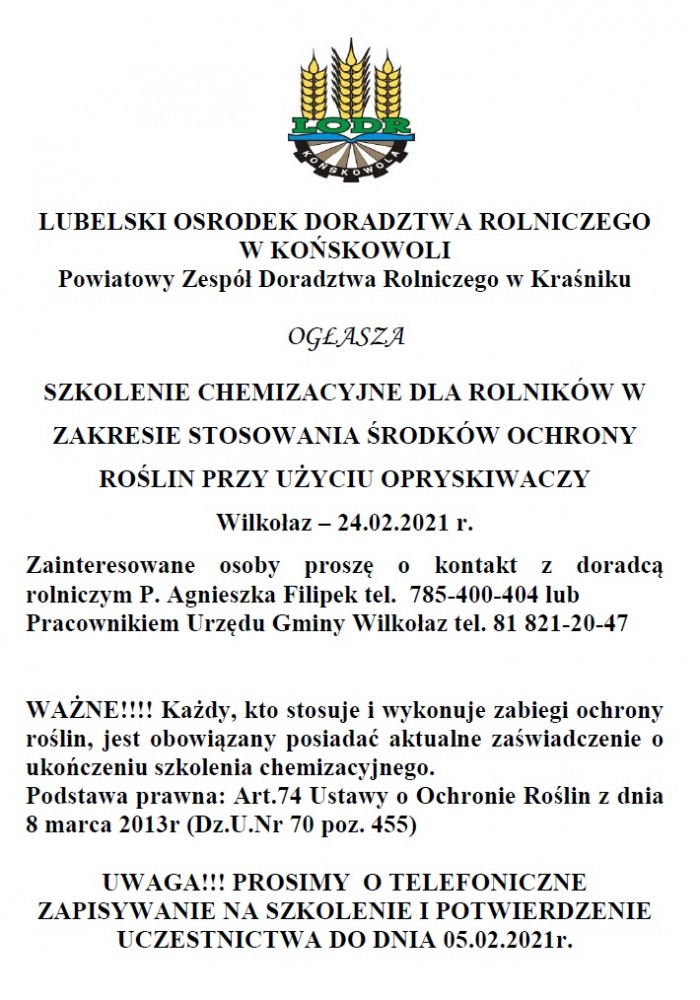 LODR
KOŃSKOWOLA

LUBELSKI OSRODEK DORADZTWA ROLNICZEGO W KOŃSKOWOLI
Powiatowy Zespół Doradztwa Rolniczego w Kraśniku

OGŁASZA

SZKOLENIE CHEMIZACYJNE DLA ROLNIKÓW W ZAKRESIE STOSOWANIA ŚRODKÓW OCHRONY ROŚLIN PRZY UŻYCIU OPRYSKIWACZY

Wilkołaz – 24.02.2021 r.

Zainteresowane osoby proszę o kontakt z doradcą rolniczym P. Agnieszka Filipek tel. 785-400-404 lub Pracownikiem Urzędu Gminy Wilkołaz tel. 81 821-20-47

WAŻNE!!!! Każdy, kto stosuje i wykonuje zabiegi ochrony roślin, jest obowiązany posiadać aktualne zaświadczenie o ukończeniu szkolenia chemizacyjnego.
Podstawa prawna: Art.74 Ustawy o Ochronie Roślin z dnia 8 marca 2013r (Dz.U.Nr 70 poz. 455)

UWAGA!!! PROSIMY O TELEFONICZNE ZAPISYWANIE NA SZKOLENIE I POTWIERDZENIE UCZESTNICTWA DO DNIA 05.02.2021r.